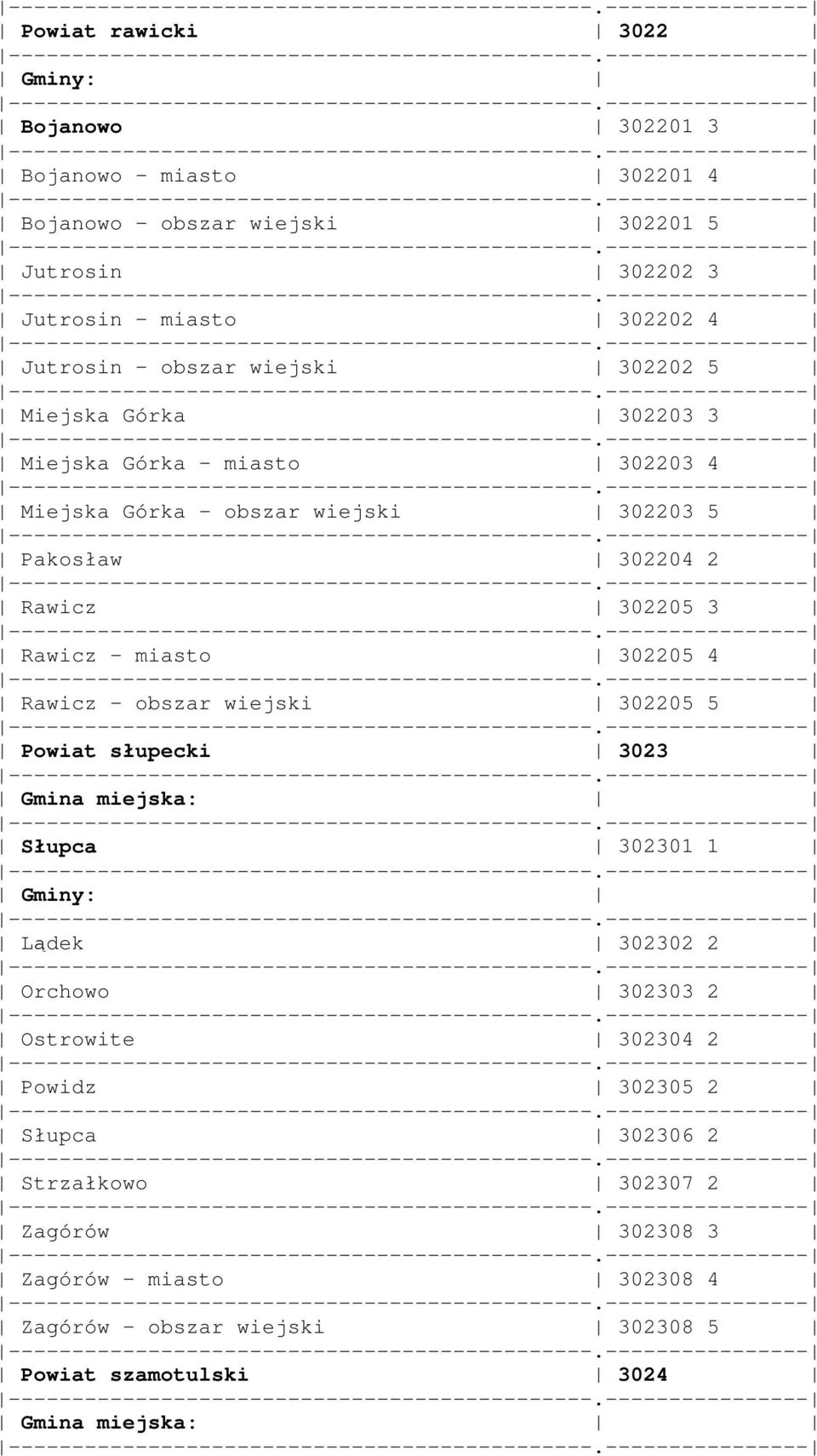 | | |
|---|---|
| Powiat rawicki | 3022 |
| Gminy: | |
| Bojanowo | 302201 3 |
| Bojanowo - miasto | 302201 4 |
| Bojanowo - obszar wiejski | 302201 5 |
| Jutrosin | 302202 3 |
| Jutrosin - miasto | 302202 4 |
| Jutrosin - obszar wiejski | 302202 5 |
| Miejska Górka | 302203 3 |
| Miejska Górka - miasto | 302203 4 |
| Miejska Górka - obszar wiejski | 302203 5 |
| Pakosław | 302204 2 |
| Rawicz | 302205 3 |
| Rawicz - miasto | 302205 4 |
| Rawicz - obszar wiejski | 302205 5 |
| Powiat słupecki | 3023 |
| Gmina miejska: | |
| Słupca | 302301 1 |
| Gminy: | |
| Lądek | 302302 2 |
| Orchowo | 302303 2 |
| Ostrowite | 302304 2 |
| Powidz | 302305 2 |
| Słupca | 302306 2 |
| Strzałkowo | 302307 2 |
| Zagórów | 302308 3 |
| Zagórów - miasto | 302308 4 |
| Zagórów - obszar wiejski | 302308 5 |
| Powiat szamotulski | 3024 |
| Gmina miejska: | |